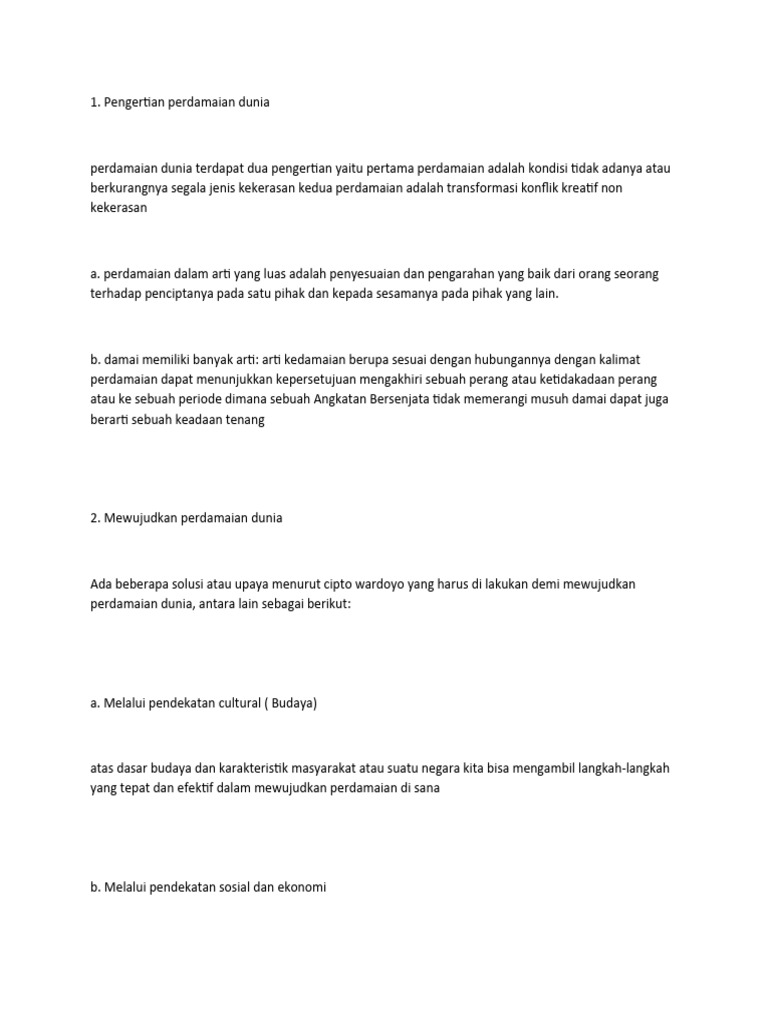 1. Pengertian perdamaian dunia

perdamaian dunia terdapat dua pengertian yaitu pertama perdamaian adalah kondisi tidak adanya atau berkurangnya segala jenis kekerasan kedua perdamaian adalah transformasi konflik kreatif non kekerasan

a. perdamaian dalam arti yang luas adalah penyesuaian dan pengarahan yang baik dari orang seorang terhadap penciptanya pada satu pihak dan kepada sesamanya pada pihak yang lain.

b. damai memiliki banyak arti: arti kedamaian berupa sesuai dengan hubungannya dengan kalimat perdamaian dapat menunjukkan kepersetujuan mengakhiri sebuah perang atau ketidakadaan perang atau ke sebuah periode dimana sebuah Angkatan Bersenjata tidak memerangi musuh damai dapat juga berarti sebuah keadaan tenang

2. Mewujudkan perdamaian dunia

Ada beberapa solusi atau upaya menurut cipto wardoyo yang harus di lakukan demi mewujudkan perdamaian dunia, antara lain sebagai berikut:

a. Melalui pendekatan cultural ( Budaya)

atas dasar budaya dan karakteristik masyarakat atau suatu negara kita bisa mengambil langkah-langkah yang tepat dan efektif dalam mewujudkan perdamaian di sana

b. Melalui pendekatan sosial dan ekonomi